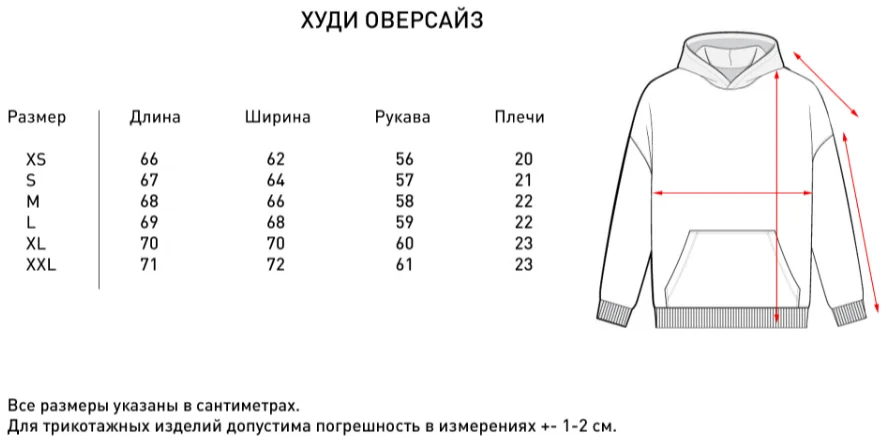 ХУДИ ОВЕРСАЙЗ

| Размер | Длина | Ширина | Рукава | Плечи |
|---|---|---|---|---|
| XS | 66 | 62 | 56 | 20 |
| S | 67 | 64 | 57 | 21 |
| M | 68 | 66 | 58 | 22 |
| L | 69 | 68 | 59 | 22 |
| XL | 70 | 70 | 60 | 23 |
| XXL | 71 | 72 | 61 | 23 |

Все размеры указаны в сантиметрах.
Для трикотажных изделий допустима погрешность в измерениях +- 1-2 см.